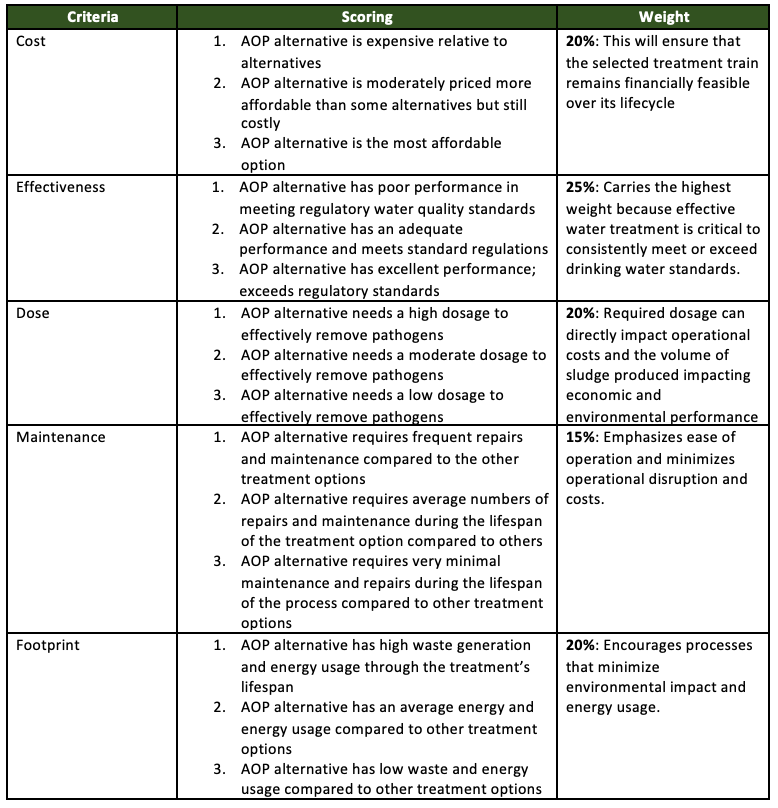 | Criteria | Scoring | Weight |
|---|---|---|
| Cost | 1. AOP alternative is expensive relative to alternatives 2. AOP alternative is moderately priced more affordable than some alternatives but still costly 3. AOP alternative is the most affordable option | 20%: This will ensure that the selected treatment train remains financially feasible over its lifecycle |
| Effectiveness | 1. AOP alternative has poor performance in meeting regulatory water quality standards 2. AOP alternative has an adequate performance and meets standard regulations 3. AOP alternative has excellent performance; exceeds regulatory standards | 25%: Carries the highest weight because effective water treatment is critical to consistently meet or exceed drinking water standards. |
| Dose | 1. AOP alternative needs a high dosage to effectively remove pathogens 2. AOP alternative needs a moderate dosage to effectively remove pathogens 3. AOP alternative needs a low dosage to effectively remove pathogens | 20%: Required dosage can directly impact operational costs and the volume of sludge produced impacting economic and environmental performance |
| Maintenance | 1. AOP alternative requires frequent repairs and maintenance compared to the other treatment options 2. AOP alternative requires average numbers of repairs and maintenance during the lifespan of the treatment option compared to others 3. AOP alternative requires very minimal maintenance and repairs during the lifespan of the process compared to other treatment options | 15%: Emphasizes ease of operation and minimizes operational disruption and costs. |
| Footprint | 1. AOP alternative has high waste generation and energy usage through the treatment's lifespan 2. AOP alternative has an average energy and energy usage compared to other treatment options 3. AOP alternative has low waste and energy usage compared to other treatment options | 20%: Encourages processes that minimize environmental impact and energy usage. |